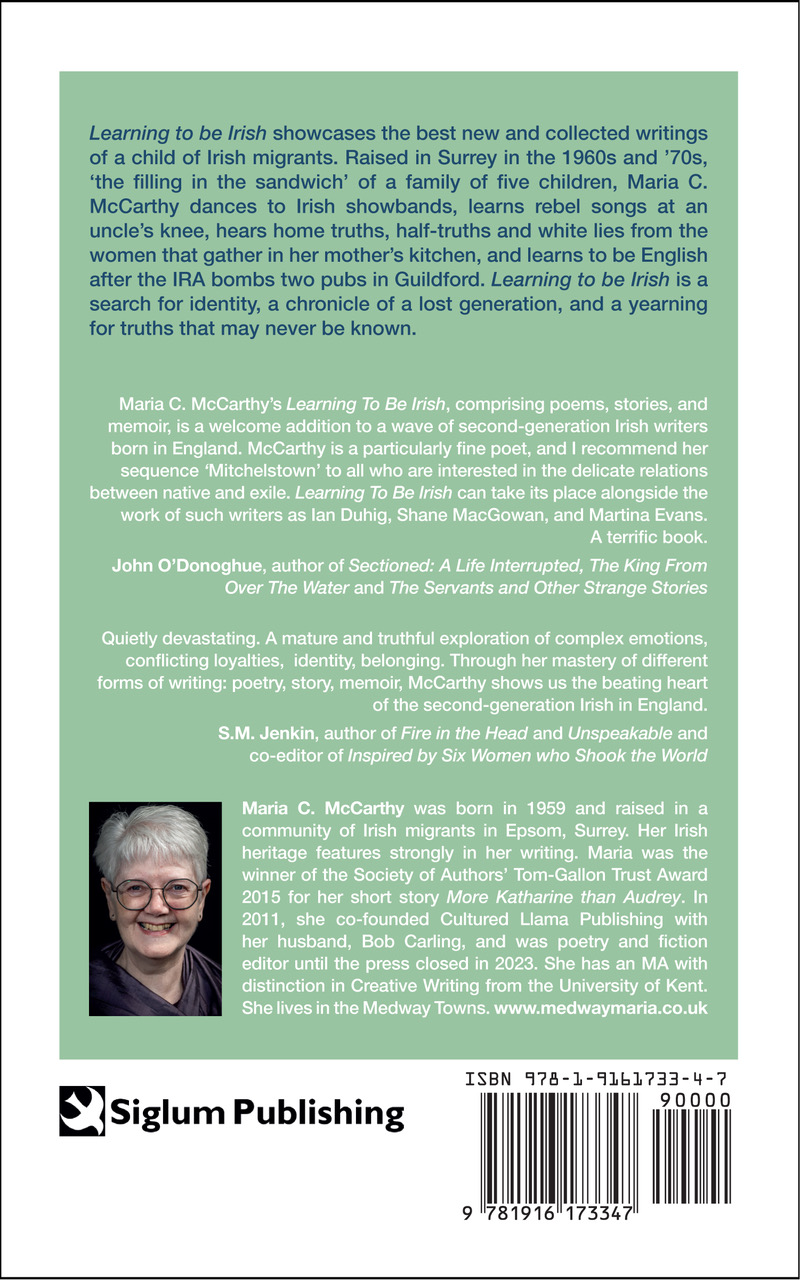 Learning to be Irish showcases the best new and collected writings of a child of Irish migrants. Raised in Surrey in the 1960s and '70s, 'the filling in the sandwich' of a family of five children, Maria C. McCarthy dances to Irish showbands, learns rebel songs at an uncle's knee, hears home truths, half-truths and white lies from the women that gather in her mother's kitchen, and learns to be English after the IRA bombs two pubs in Guildford. Learning to be Irish is a search for identity, a chronicle of a lost generation, and a yearning for truths that may never be known.

Maria C. McCarthy's Learning To Be Irish, comprising poems, stories, and memoir, is a welcome addition to a wave of second-generation Irish writers born in England. McCarthy is a particularly fine poet, and I recommend her sequence 'Mitchelstown' to all who are interested in the delicate relations between native and exile. Learning To Be Irish can take its place alongside the work of such writers as Ian Duhig, Shane MacGowan, and Martina Evans. A terrific book.

John O'Donoghue, author of Sectioned: A Life Interrupted, The King From Over The Water and The Servants and Other Strange Stories

Quietly devastating. A mature and truthful exploration of complex emotions, conflicting loyalties, identity, belonging. Through her mastery of different forms of writing: poetry, story, memoir, McCarthy shows us the beating heart of the second-generation Irish in England.

S.M. Jenkin, author of Fire in the Head and Unspeakable and co-editor of Inspired by Six Women who Shook the World

Maria C. McCarthy was born in 1959 and raised in a community of Irish migrants in Epsom, Surrey. Her Irish heritage features strongly in her writing. Maria was the winner of the Society of Authors' Tom-Gallon Trust Award 2015 for her short story More Katharine than Audrey. In 2011, she co-founded Cultured Llama Publishing with her husband, Bob Carling, and was poetry and fiction editor until the press closed in 2023. She has an MA with distinction in Creative Writing from the University of Kent. She lives in the Medway Towns. www.medwaymaria.co.uk

Siglum Publishing

ISBN 978-1-9161733-4-7

90000

9 781916 173347